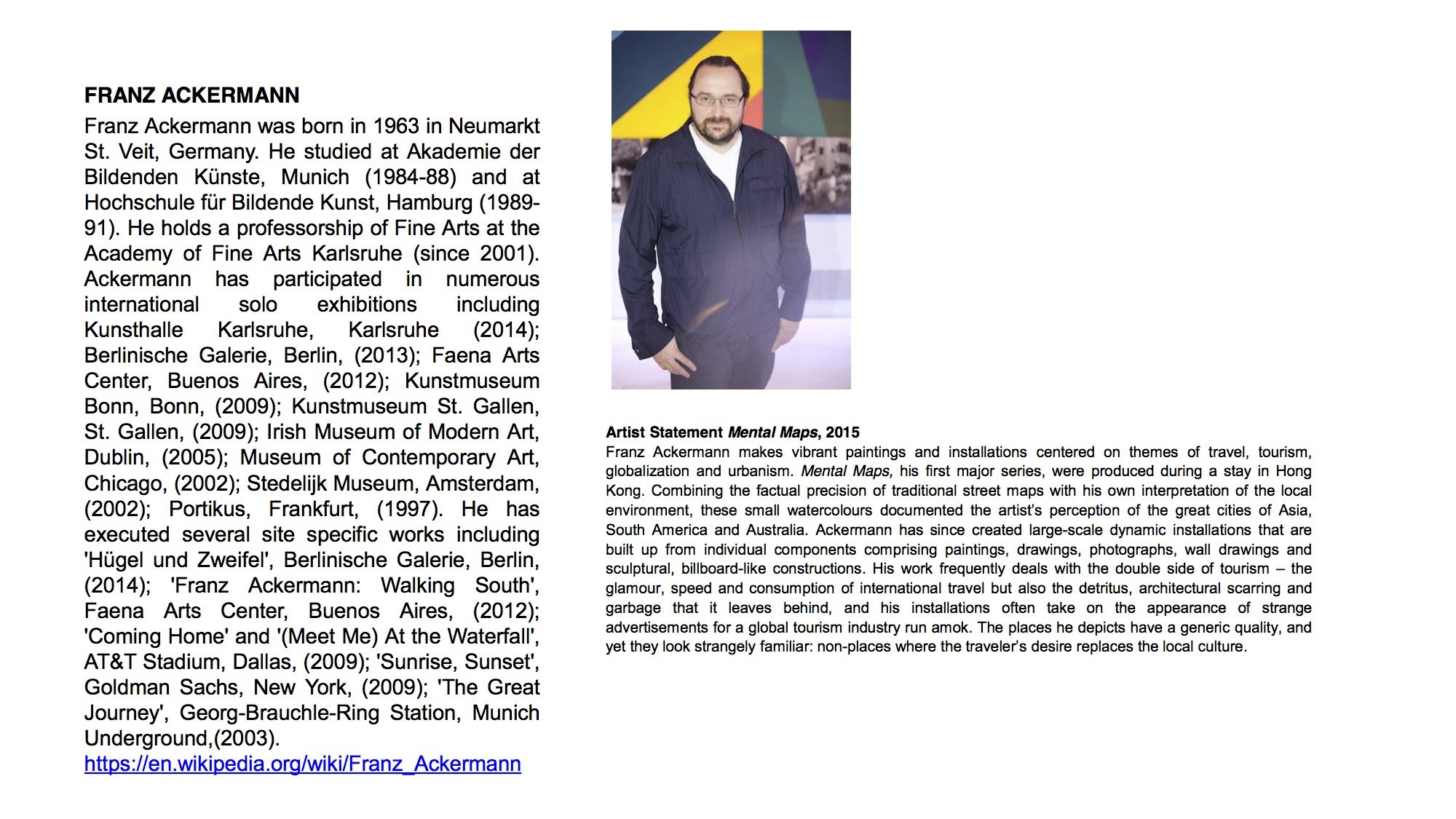 FRANZ ACKERMANN

Franz Ackermann was born in 1963 in Neumarkt St. Veit, Germany. He studied at Akademie der Bildenden Künste, Munich (1984-88) and at Hochschule für Bildende Kunst, Hamburg (1989-91). He holds a professorship of Fine Arts at the Academy of Fine Arts Karlsruhe (since 2001). Ackermann has participated in numerous international solo exhibitions including Kunsthalle Karlsruhe, Karlsruhe (2014); Berlinische Galerie, Berlin, (2013); Faena Arts Center, Buenos Aires, (2012); Kunstmuseum Bonn, Bonn, (2009); Kunstmuseum St. Gallen, St. Gallen, (2009); Irish Museum of Modern Art, Dublin, (2005); Museum of Contemporary Art, Chicago, (2002); Stedelijk Museum, Amsterdam, (2002); Portikus, Frankfurt, (1997). He has executed several site specific works including 'Hügel und Zweifel', Berlinische Galerie, Berlin, (2014); 'Franz Ackermann: Walking South', Faena Arts Center, Buenos Aires, (2012); 'Coming Home' and '(Meet Me) At the Waterfall', AT&T Stadium, Dallas, (2009); 'Sunrise, Sunset', Goldman Sachs, New York, (2009); 'The Great Journey', Georg-Brauchle-Ring Station, Munich Underground,(2003).
https://en.wikipedia.org/wiki/Franz_Ackermann

Artist Statement Mental Maps, 2015
Franz Ackermann makes vibrant paintings and installations centered on themes of travel, tourism, globalization and urbanism. Mental Maps, his first major series, were produced during a stay in Hong Kong. Combining the factual precision of traditional street maps with his own interpretation of the local environment, these small watercolours documented the artist's perception of the great cities of Asia, South America and Australia. Ackermann has since created large-scale dynamic installations that are built up from individual components comprising paintings, drawings, photographs, wall drawings and sculptural, billboard-like constructions. His work frequently deals with the double side of tourism – the glamour, speed and consumption of international travel but also the detritus, architectural scarring and garbage that it leaves behind, and his installations often take on the appearance of strange advertisements for a global tourism industry run amok. The places he depicts have a generic quality, and yet they look strangely familiar: non-places where the traveler's desire replaces the local culture.